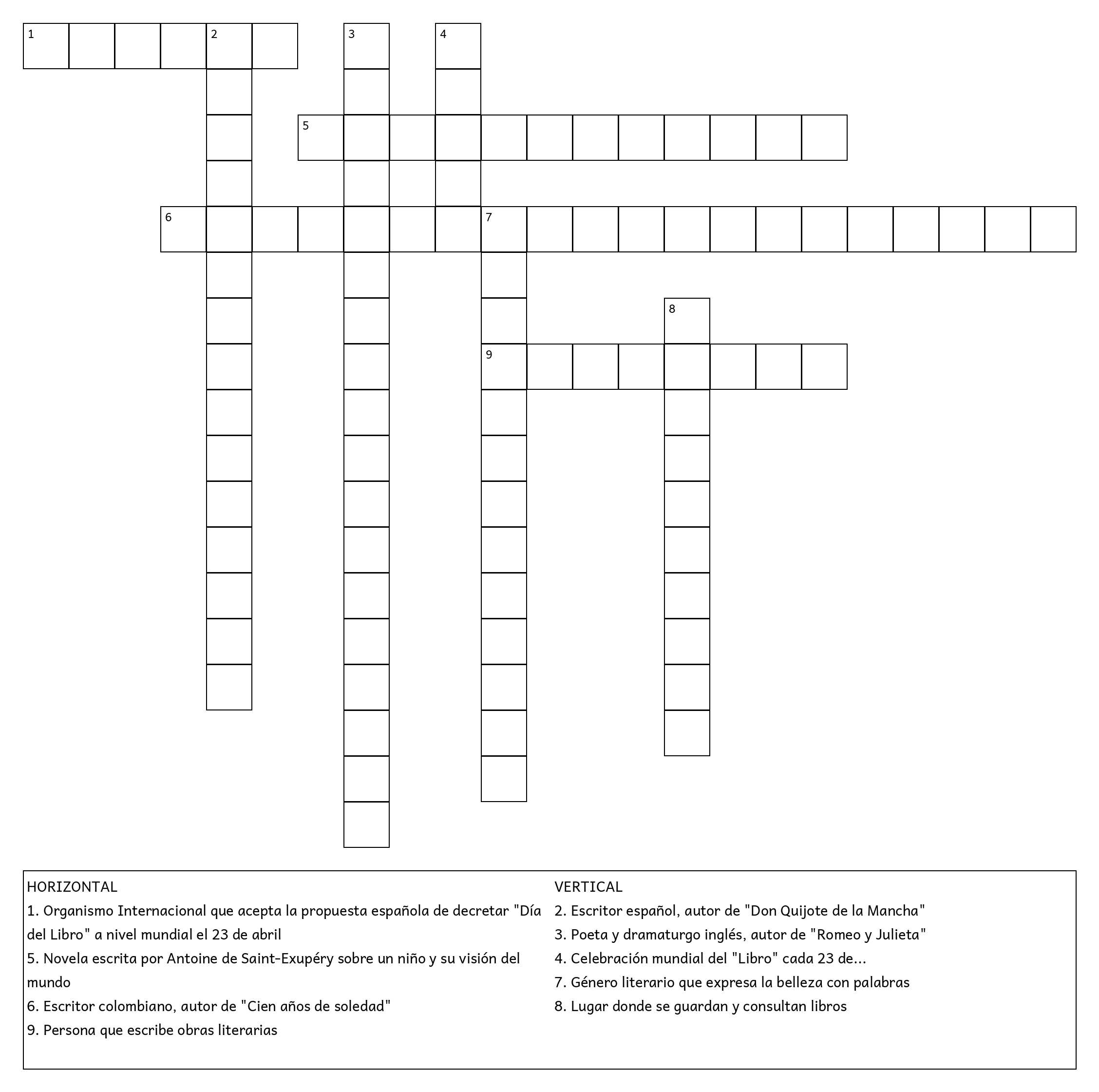 1 2 3 4 5 6 7 8 9

HORIZONTAL
1. Organismo Internacional que acepta la propuesta española de decretar "Día del Libro" a nivel mundial el 23 de abril
5. Novela escrita por Antoine de Saint-Exupéry sobre un niño y su visión del mundo
6. Escritor colombiano, autor de "Cien años de soledad"
9. Persona que escribe obras literarias

VERTICAL
2. Escritor español, autor de "Don Quijote de la Mancha"
3. Poeta y dramaturgo inglés, autor de "Romeo y Julieta"
4. Celebración mundial del "Libro" cada 23 de...
7. Género literario que expresa la belleza con palabras
8. Lugar donde se guardan y consultan libros